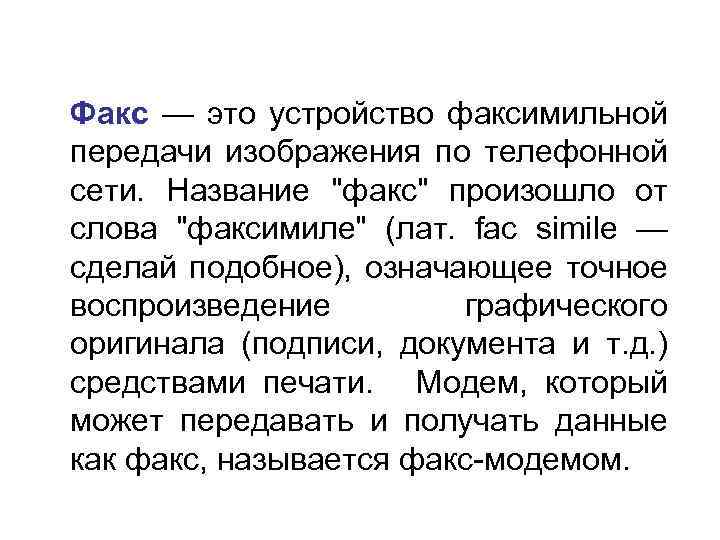 Факс — это устройство факсимильной передачи изображения по телефонной сети. Название "факс" произошло от слова "факсимиле" (лат. fac simile — сделай подобное), означающее точное воспроизведение графического оригинала (подписи, документа и т.д.) средствами печати. Модем, который может передавать и получать данные как факс, называется факс-модемом.